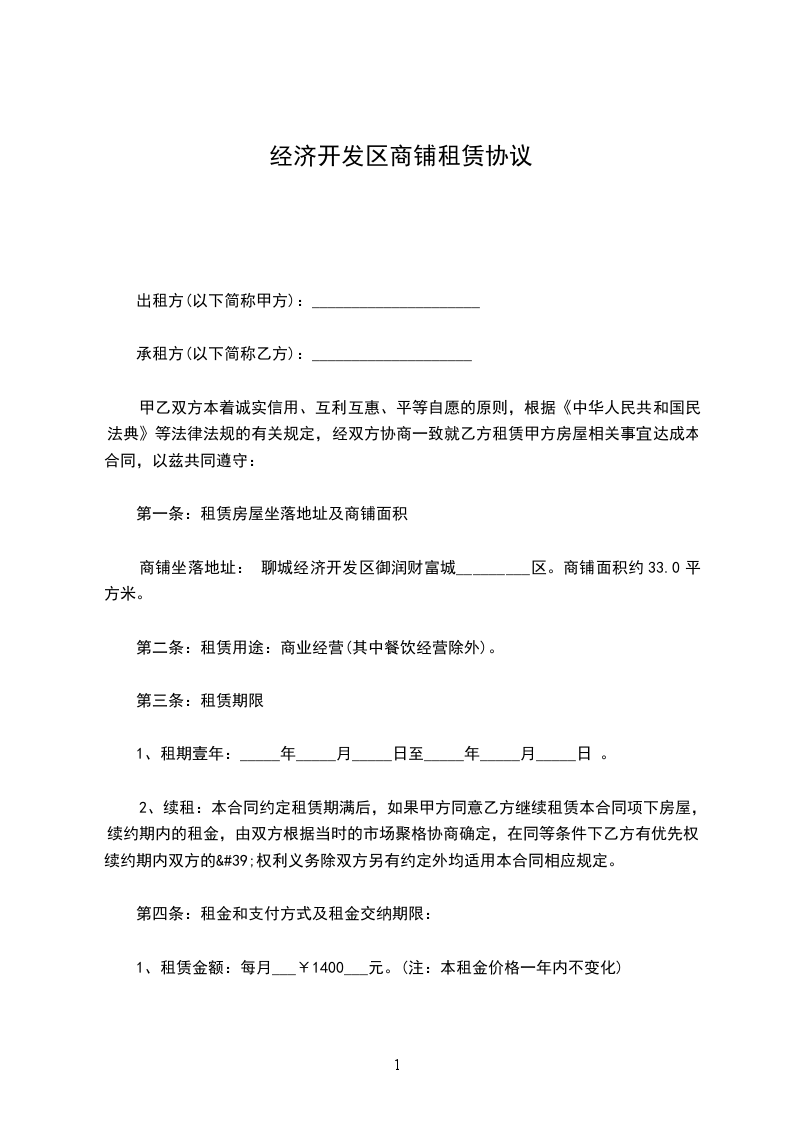 经济开发区商铺租赁协议

出租方(以下简称甲方)：____________________

承租方(以下简称乙方)：___________________

甲乙双方本着诚实信用、互利互惠、平等自愿的原则，根据《中华人民共和国民法典》等法律法规的有关规定，经双方协商一致就乙方租赁甲方房屋相关事宜达成本合同，以兹共同遵守：

第一条：租赁房屋坐落地址及商铺面积

商铺坐落地址： 聊城经济开发区御润财富城_________区。商铺面积约 33.0 平方米。

第二条：租赁用途：商业经营(其中餐饮经营除外)。

第三条：租赁期限

1、租期壹年：_____年_____月_____日至_____年_____月_____日 。

2、续租：本合同约定租赁期满后，如果甲方同意乙方继续租赁本合同项下房屋，续约期内的租金，由双方根据当时的市场聚格协商确定，在同等条件下乙方有优先权续约期内双方的&#39;权利义务除双方另有约定外均适用本合同相应规定。

第四条：租金和支付方式及租金交纳期限：

1、租赁金额：每月___￥1400___元。(注：本租金价格一年内不变化)

1